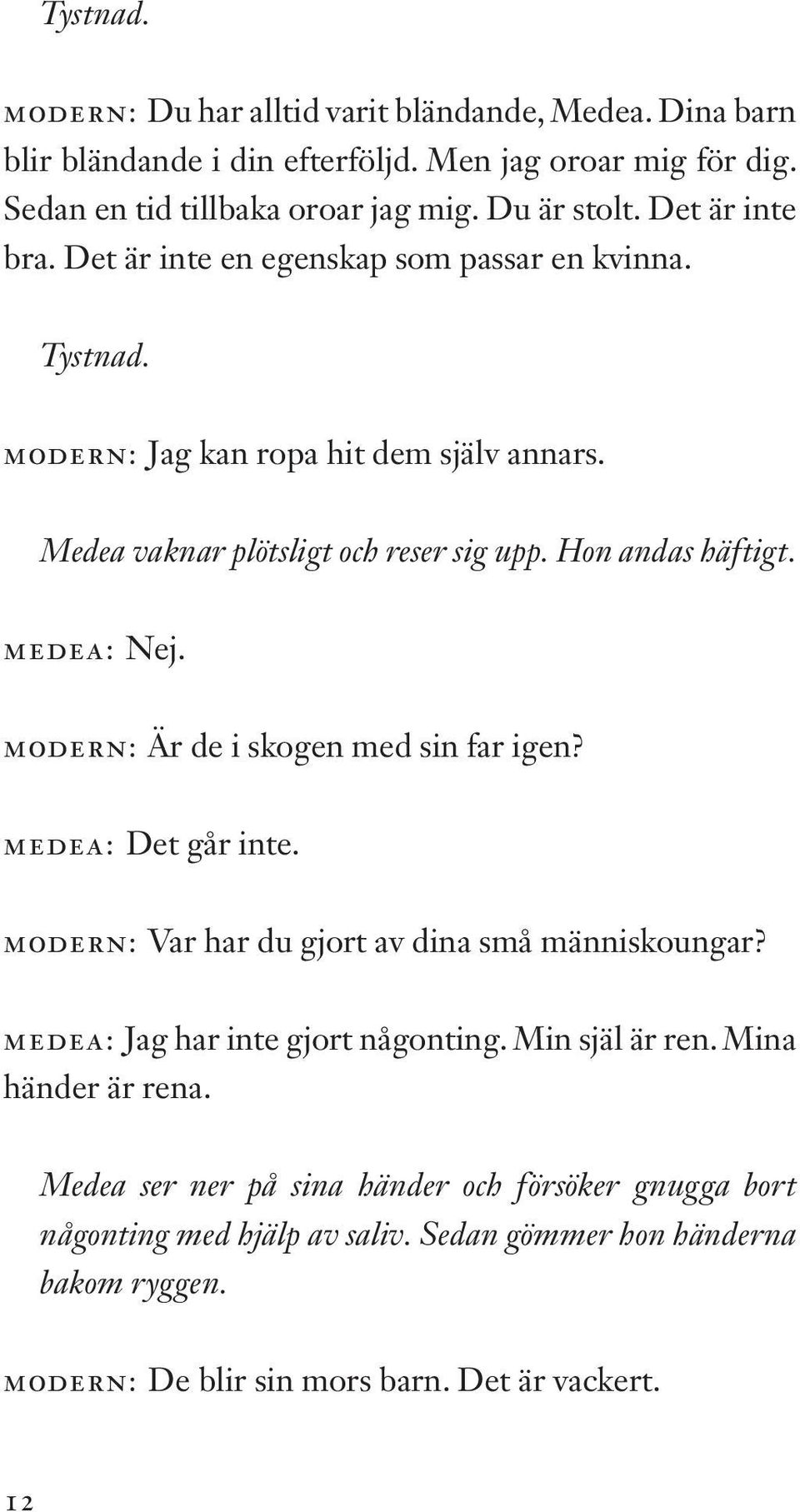 Tystnad.

MODERN: Du har alltid varit bländande, Medea. Dina barn blir bländande i din efterföljd. Men jag oroar mig för dig. Sedan en tid tillbaka oroar jag mig. Du är stolt. Det är inte bra. Det är inte en egenskap som passar en kvinna.

Tystnad.

MODERN: Jag kan ropa hit dem själv annars.

Medea vaknar plötsligt och reser sig upp. Hon andas häftigt.

MEDEA: Nej.

MODERN: Är de i skogen med sin far igen?

MEDEA: Det går inte.

MODERN: Var har du gjort av dina små människoungar?

MEDEA: Jag har inte gjort någonting. Min själ är ren. Mina händer är rena.

Medea ser ner på sina händer och försöker gnugga bort någonting med hjälp av saliv. Sedan gömmer hon händerna bakom ryggen.

MODERN: De blir sin mors barn. Det är vackert.

12